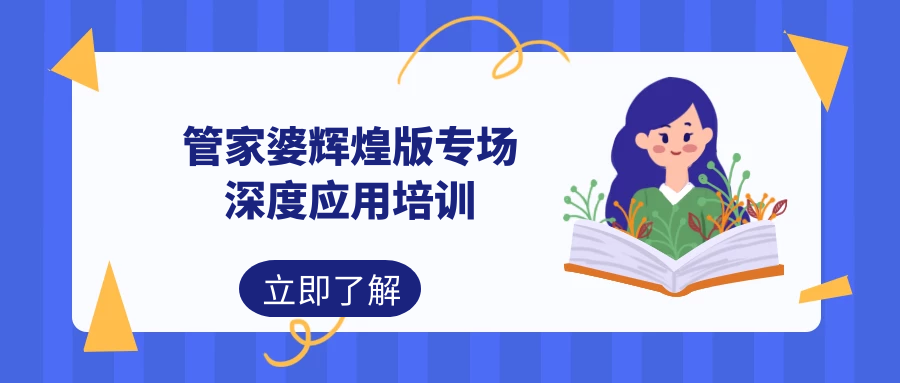 管家婆辉煌版专场
深度应用培训

立即了解